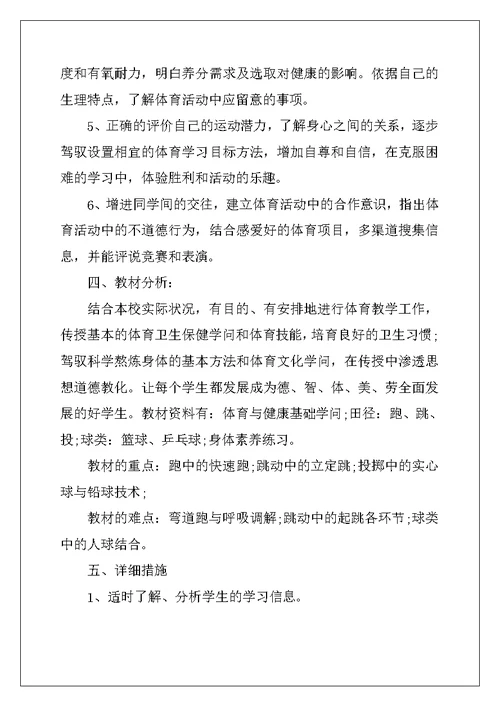 度和有氧耐力，明白养分需求及选取对健康的影响。依据自己的生理特点，了解体育活动中应留意的事项。

5、正确的评价自己的运动潜力，了解身心之间的关系，逐步驾驭设置相宜的体育学习目标方法，增加自尊和自信，在克服困难的学习中，体验胜利和活动的乐趣。

6、增进同学间的交往，建立体育活动中的合作意识，指出体育活动中的不道德行为，结合感爱好的体育项目，多渠道搜集信息，并能评说竞赛和表演。

四、教材分析：

结合本校实际状况，有目的、有安排地进行体育教学工作，传授基本的体育卫生保健学问和体育技能，培育良好的卫生习惯；驾驭科学熬炼身体的基本方法和体育文化学问，在传授中渗透思想道德教化。让每个学生都发展成为德、智、体、美、劳全面发展的好学生。教材资料有：体育与健康基础学问；田径：跑、跳、投；球类：篮球、乒乓球；身体素养练习。

教材的重点：跑中的快速跑；跳动中的立定跳；投掷中的实心球与铅球技术；

教材的难点：弯道跑与呼吸调解；跳动中的起跳各环节；球类中的人球结合。

五、详细措施

1、适时了解、分析学生的学习信息。